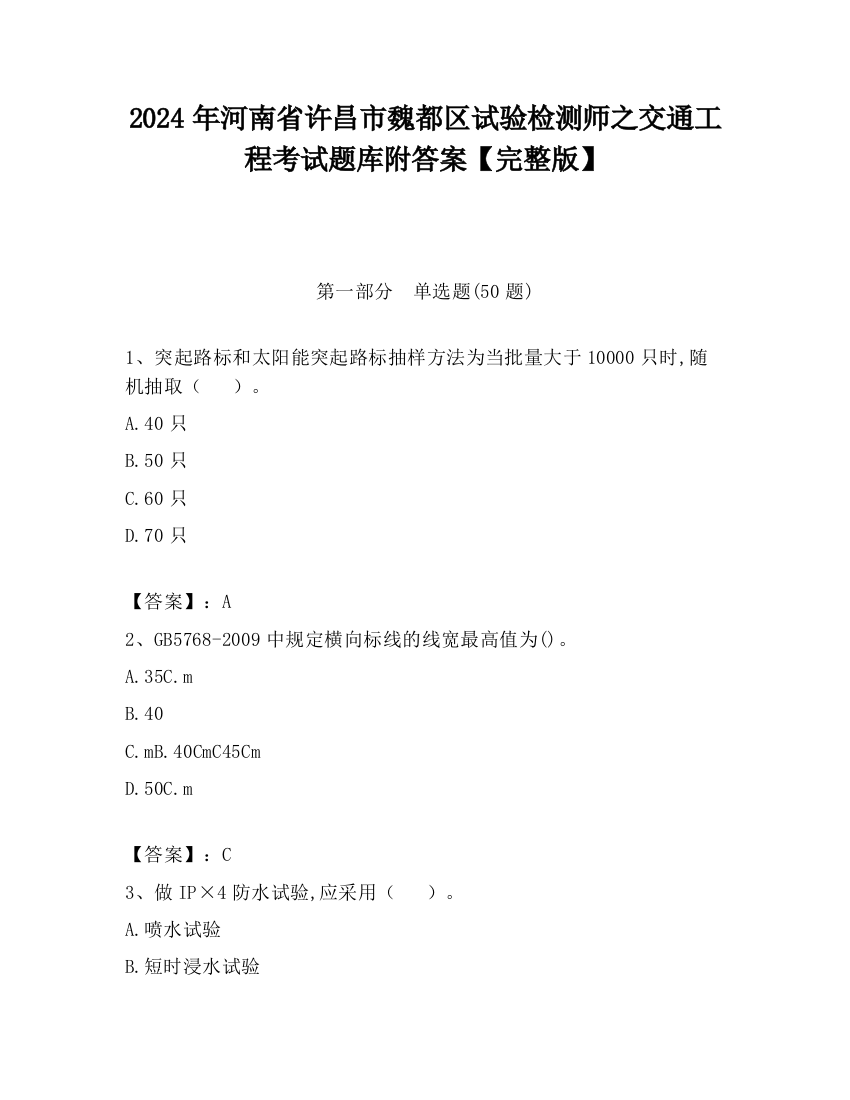 2024 年河南省许昌市魏都区试验检测师之交通工程考试题库附答案【完整版】

第一部分　单选题(50 题)

1、突起路标和太阳能突起路标抽样方法为当批量大于 10000 只时,随机抽取（　　）。

A.40 只

B.50 只

C.60 只

D.70 只

【答案】：A

2、GB5768-2009 中规定横向标线的线宽最高值为()。

A.35C.m

B.40

C.mB.40CmC45Cm

D.50C.m

【答案】：C

3、做 IP×4 防水试验,应采用（　　）。

A.喷水试验

B.短时浸水试验